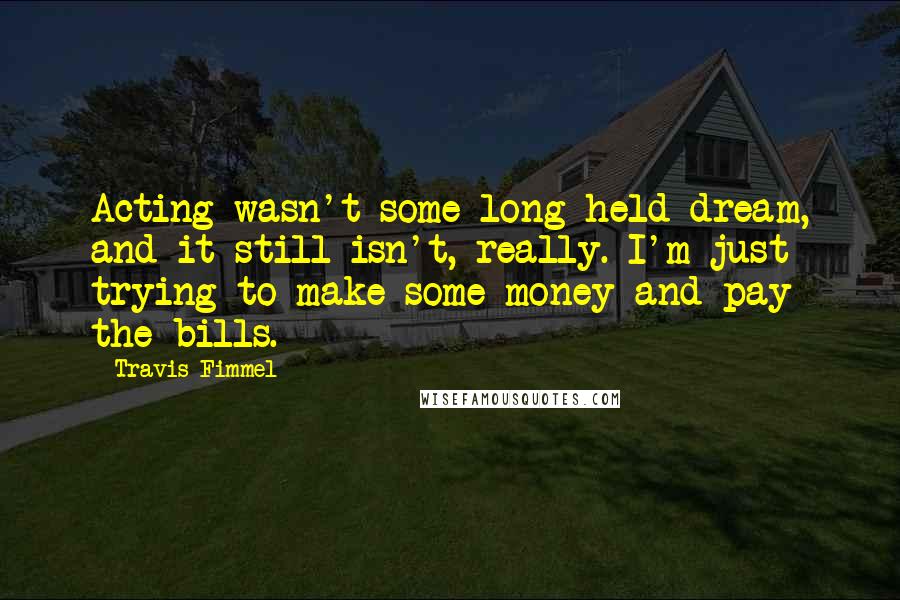 Acting wasn't some long held dream, and it still isn't, really. I'm just trying to make some money and pay the bills.

Travis Fimmel

WISEFAMOUSQUOTES.COM